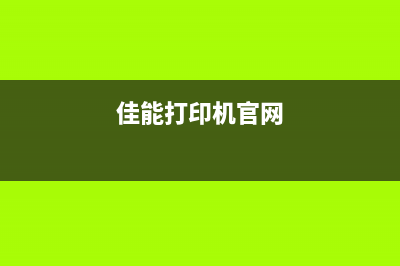 佳能打印机官网